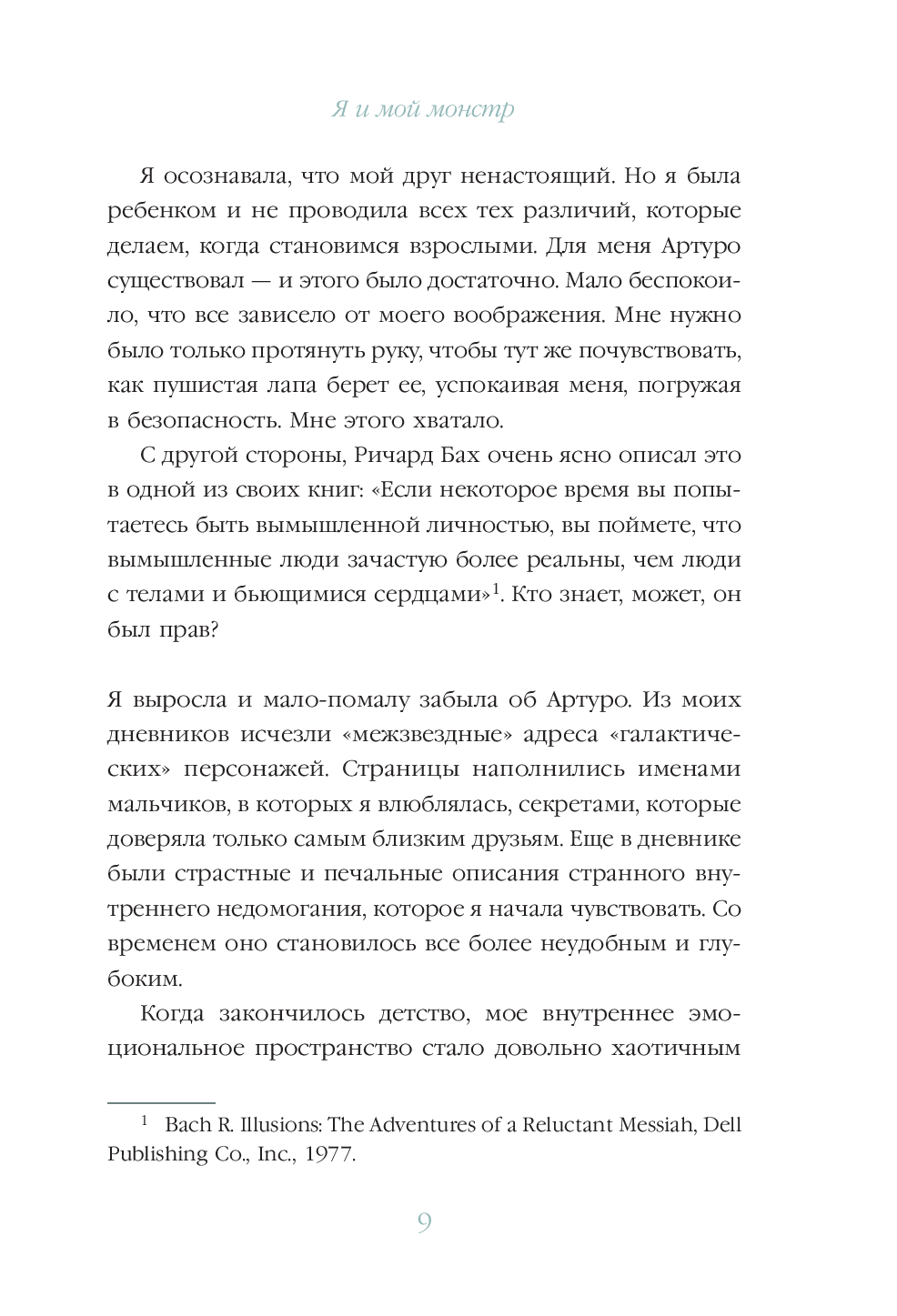 Я и мой монстр

Я осознавала, что мой друг ненастоящий. Но я была ребенком и не проводила всех тех различий, которые делаем, когда становимся взрослыми. Для меня Артуро существовал — и этого было достаточно. Мало беспокоило, что все зависело от моего воображения. Мне нужно было только протянуть руку, чтобы тут же почувствовать, как пушистая лапа берет ее, успокаивая меня, погружая в безопасность. Мне этого хватало.

С другой стороны, Ричард Бах очень ясно описал это в одной из своих книг: «Если некоторое время вы попытаетесь быть вымышленной личностью, вы поймете, что вымышленные люди зачастую более реальны, чем люди с телами и бьющимися сердцами»$^1$. Кто знает, может, он был прав?

Я выросла и мало-помалу забыла об Артуро. Из моих дневников исчезли «межзвездные» адреса «галактических» персонажей. Страницы наполнились именами мальчиков, в которых я влюблялась, секретами, которые доверяла только самым близким друзьям. Еще в дневнике были страстные и печальные описания странного внутреннего недомогания, которое я начала чувствовать. Со временем оно становилось все более неудобным и глубоким.

Когда закончилось детство, мое внутреннее эмоциональное пространство стало довольно хаотичным

$^1$ Bach R. Illusions: The Adventures of a Reluctant Messiah, Dell Publishing Co., Inc., 1977.

9